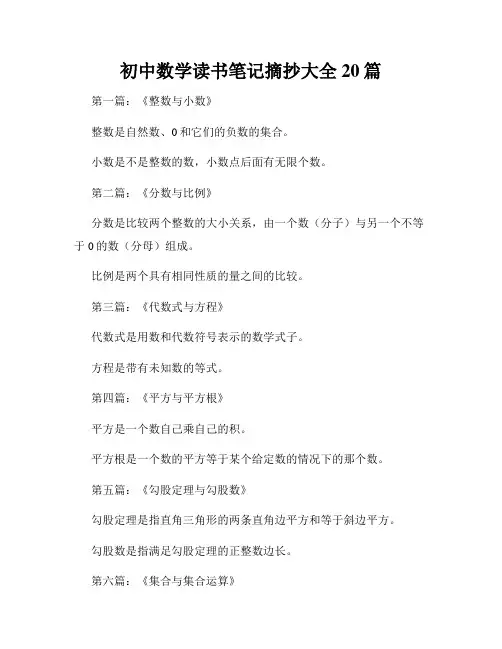 初中数学读书笔记摘抄大全 20 篇

第一篇：《整数与小数》

整数是自然数、0 和它们的负数的集合。

小数是不是整数的数，小数点后面有无限个数。

第二篇：《分数与比例》

分数是比较两个整数的大小关系，由一个数（分子）与另一个不等于 0 的数（分母）组成。

比例是两个具有相同性质的量之间的比较。

第三篇：《代数式与方程》

代数式是用数和代数符号表示的数学式子。

方程是带有未知数的等式。

第四篇：《平方与平方根》

平方是一个数自己乘自己的积。

平方根是一个数的平方等于某个给定数的情况下的那个数。

第五篇：《勾股定理与勾股数》

勾股定理是指直角三角形的两条直角边平方和等于斜边平方。

勾股数是指满足勾股定理的正整数边长。

第六篇：《集合与集合运算》